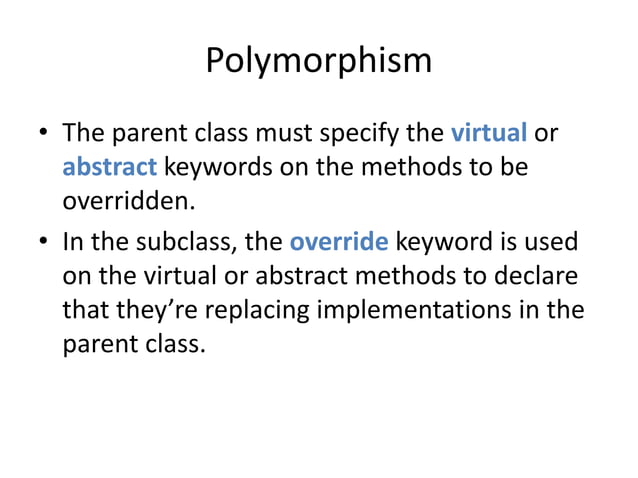 Polymorphism

• The parent class must specify the virtual or abstract keywords on the methods to be overridden.
• In the subclass, the override keyword is used on the virtual or abstract methods to declare that they're replacing implementations in the parent class.